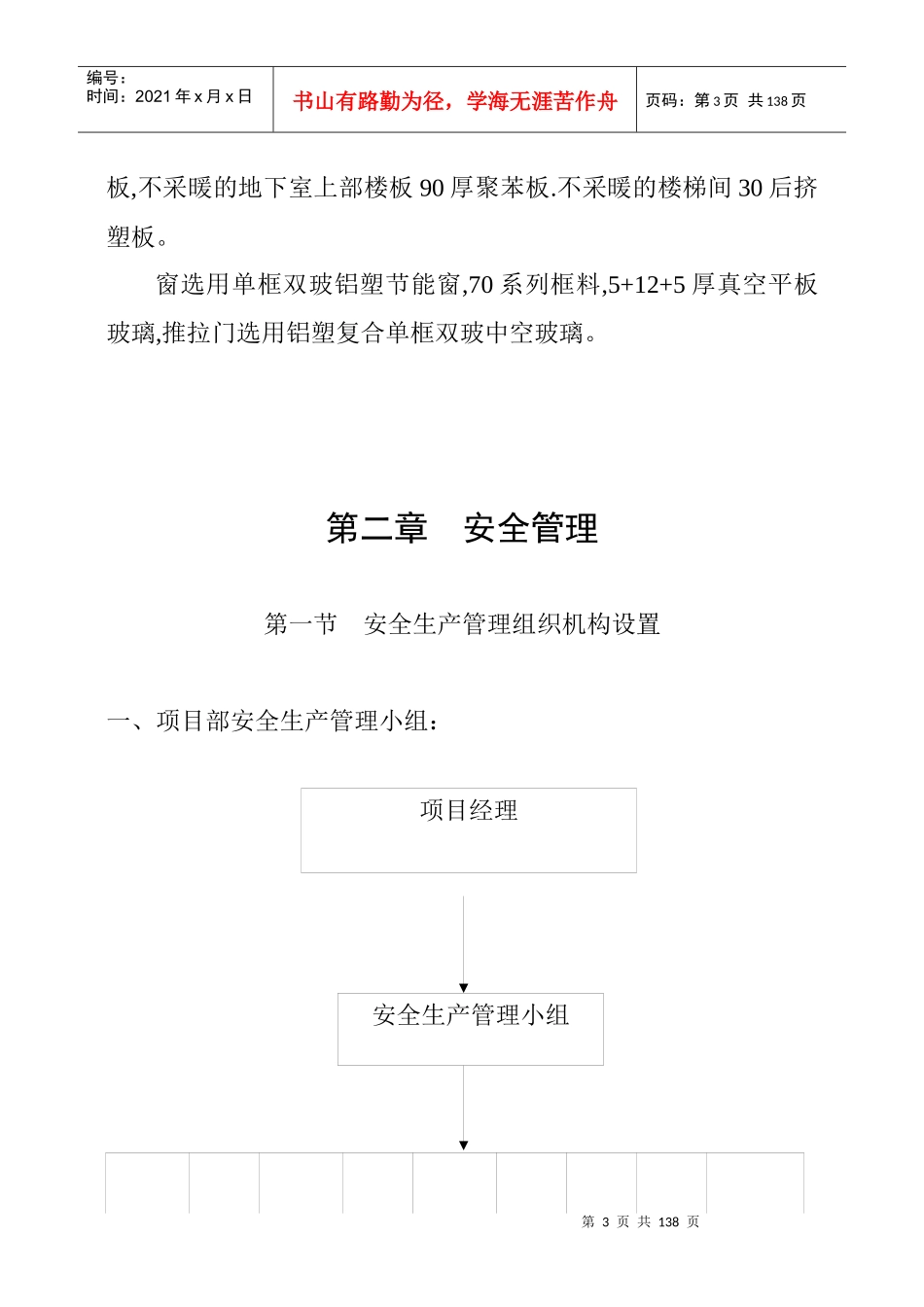 编号：
时间：2021年x月x日

书山有路勤为径，学海无涯苦作舟

页码：第3页 共138页

板,不采暖的地下室上部楼板90厚聚苯板.不采暖的楼梯间30后挤塑板。

窗选用单框双玻铝塑节能窗,70系列框料,5+12+5厚真空平板玻璃,推拉门选用铝塑复合单框双玻中空玻璃。

第二章 安全管理

第一节 安全生产管理组织机构设置

一、项目部安全生产管理小组：

项目经理

安全生产管理小组

第3页 共138页